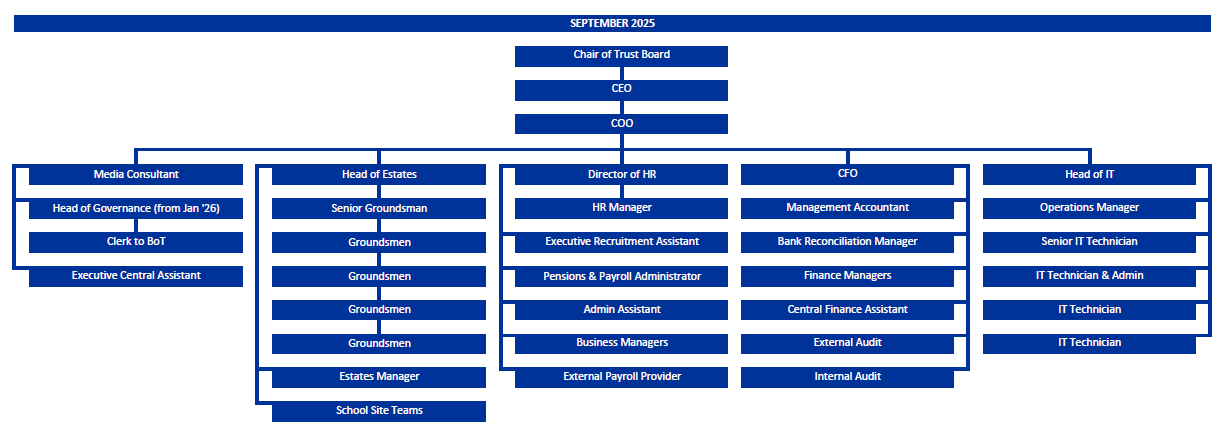 SEPTEMBER 2025

Chair of Trust Board

CEO

COO

Media Consultant

Head of Governance (from Jan '26)

Clerk to BoT

Executive Central Assistant

Head of Estates

Senior Groundsman

Groundsmen

Groundsmen

Groundsmen

Groundsmen

Estates Manager

School Site Teams

Director of HR

HR Manager

Executive Recruitment Assistant

Pensions & Payroll Administrator

Admin Assistant

Business Managers

External Payroll Provider

CFO

Management Accountant

Bank Reconciliation Manager

Finance Managers

Central Finance Assistant

External Audit

Internal Audit

Head of IT

Operations Manager

Senior IT Technician

IT Technician & Admin

IT Technician

IT Technician